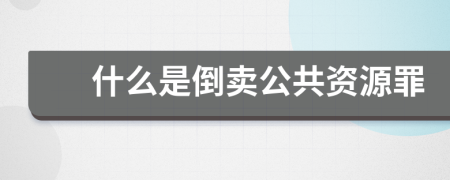 什么是倒卖公共资源罪